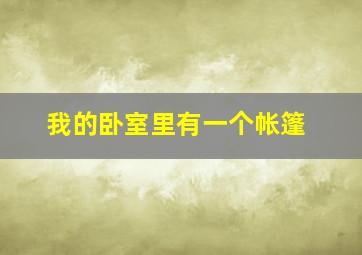 我的卧室里有一个帐篷